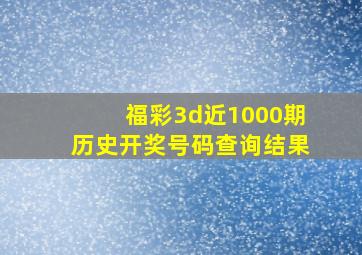 福彩3d近1000期
历史开奖号码查询结果